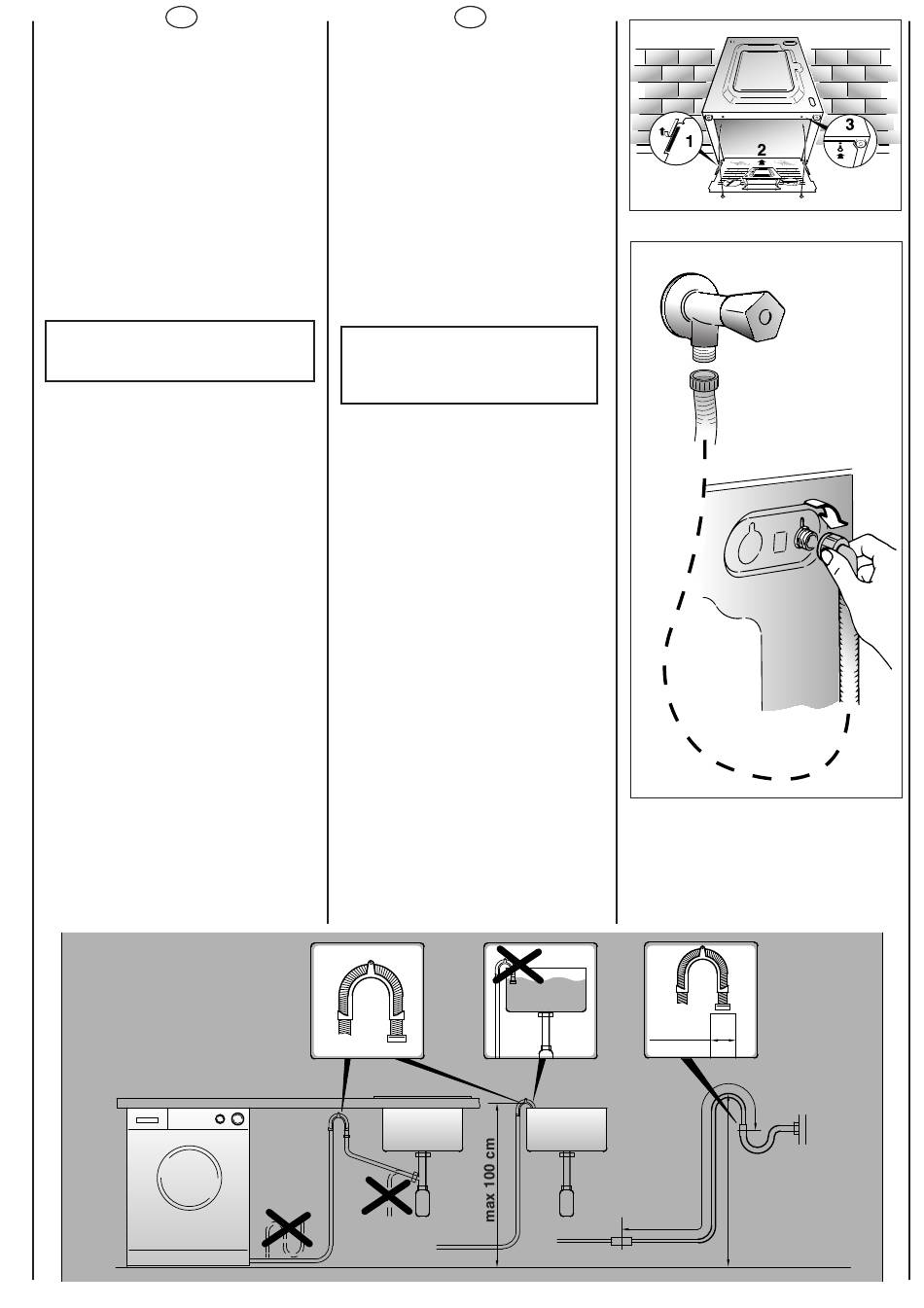 1
2
3

max 100 cm